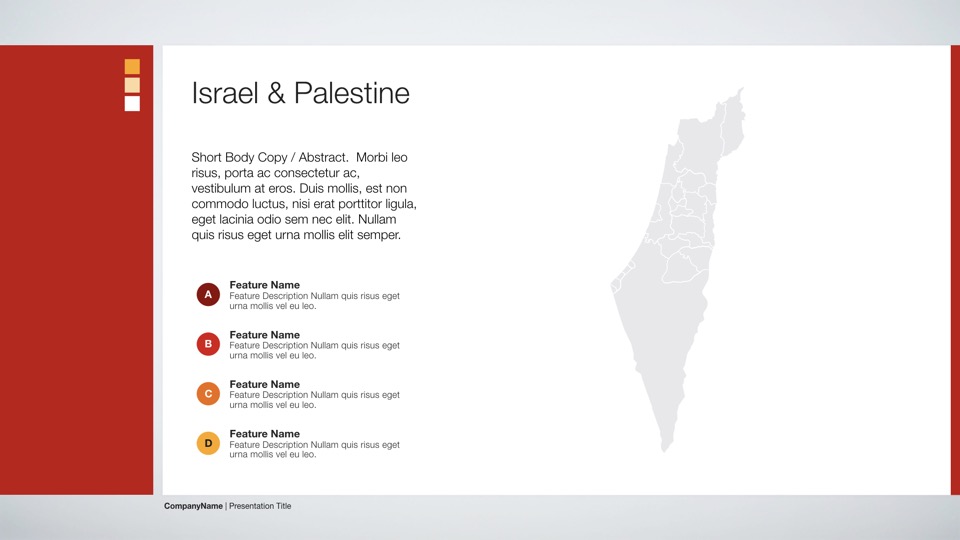 Israel & Palestine

Short Body Copy / Abstract. Morbi leo risus, porta ac consectetur ac, vestibulum at eros. Duis mollis, est non commodo luctus, nisi erat porttitor ligula, eget lacinia odio sem nec elit. Nullam quis risus eget urna mollis elit semper.

A
Feature Name
Feature Description Nullam quis risus eget urna mollis vel eu leo.

B
Feature Name
Feature Description Nullam quis risus eget urna mollis vel eu leo.

C
Feature Name
Feature Description Nullam quis risus eget urna mollis vel eu leo.

D
Feature Name
Feature Description Nullam quis risus eget urna mollis vel eu leo.

CompanyName | Presentation Title